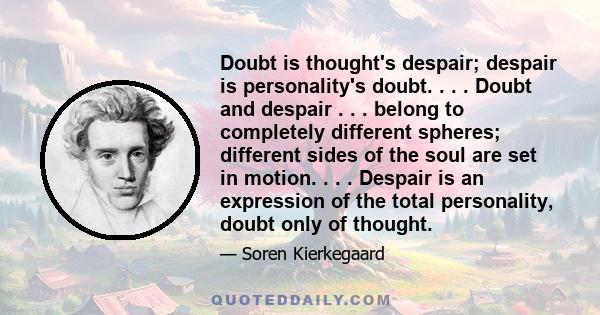 Doubt is thought's despair; despair is personality's doubt. . . . Doubt and despair . . . belong to completely different spheres; different sides of the soul are set in motion. . . . Despair is an expression of the total personality, doubt only of thought.

— Soren Kierkegaard

QUOTEDDAILY.COM